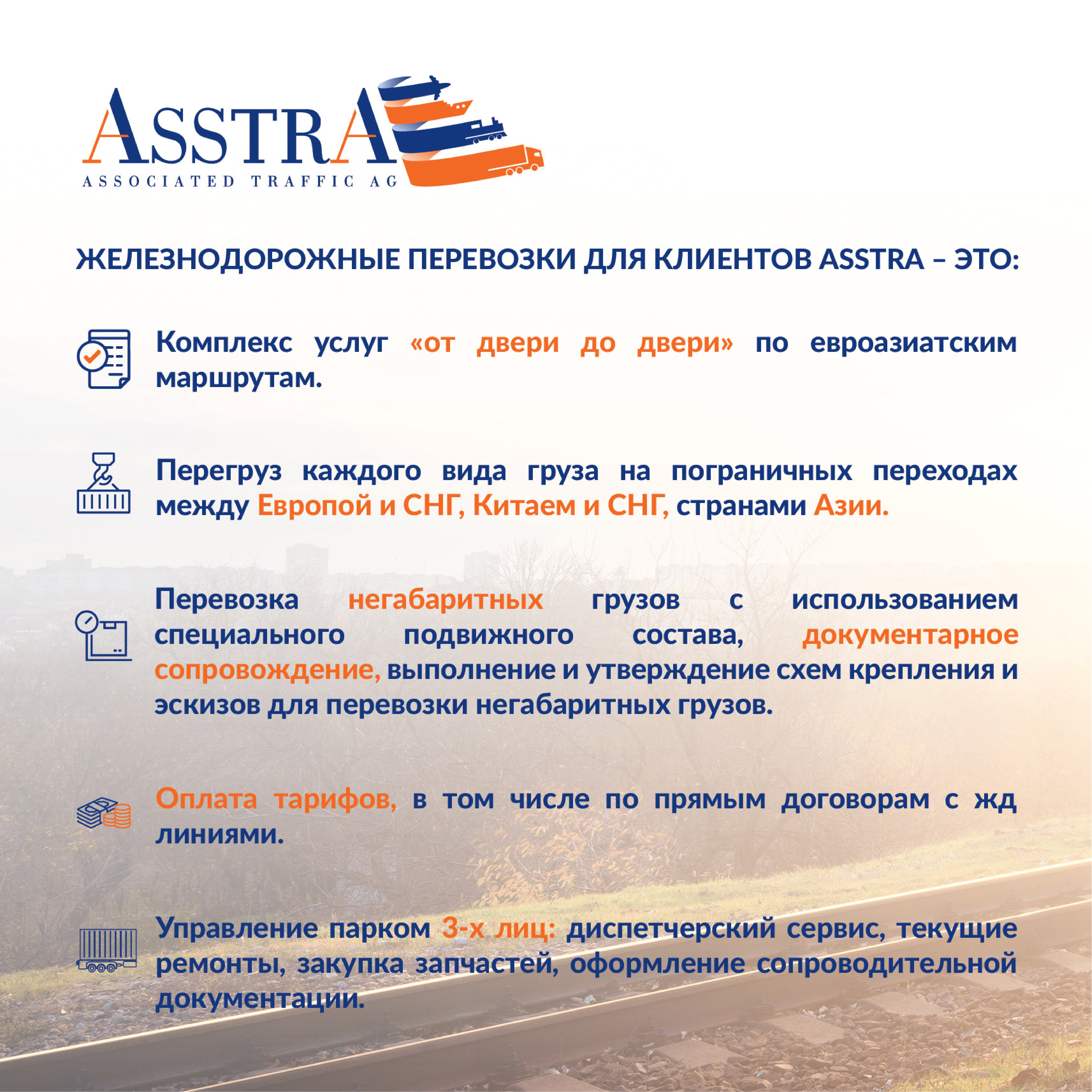 ASSTRA
ASSOCIATED TRAFFIC AG

ЖЕЛЕЗНОДОРОЖНЫЕ ПЕРЕВОЗКИ ДЛЯ КЛИЕНТОВ ASSTRA – ЭТО:

Комплекс услуг «от двери до двери» по евроазиатским маршрутам.

Перегруз каждого вида груза на пограничных переходах между Европой и СНГ, Китаем и СНГ, странами Азии.

Перевозка негабаритных грузов с использованием специального подвижного состава, документарное сопровождение, выполнение и утверждение схем крепления и эскизов для перевозки негабаритных грузов.

Оплата тарифов, в том числе по прямым договорам с жд линиями.

Управление парком 3-х лиц: диспетчерский сервис, текущие ремонты, закупка запчастей, оформление сопроводительной документации.